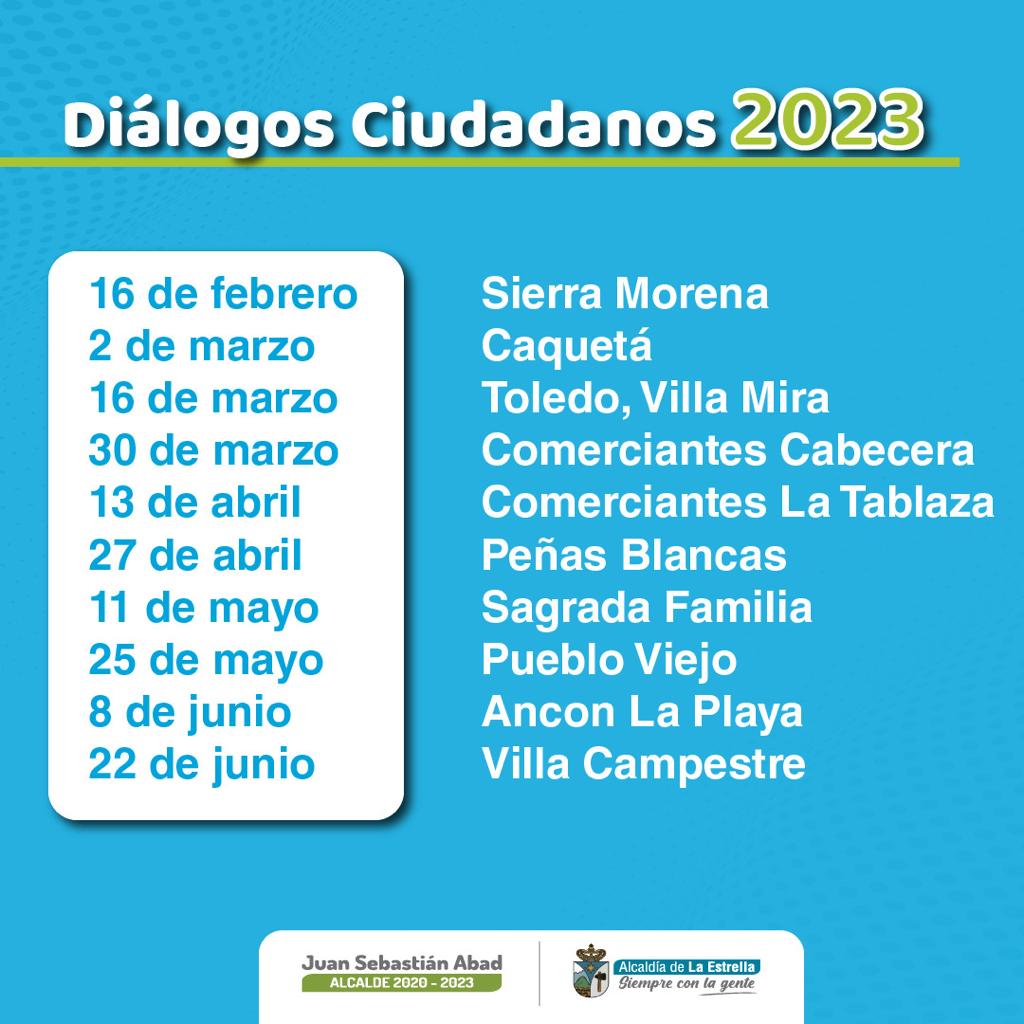 Diálogos Ciudadanos 2023

16 de febrero
2 de marzo
16 de marzo
30 de marzo
13 de abril
27 de abril
11 de mayo
25 de mayo
8 de junio
22 de junio

Sierra Morena
Caquetá
Toledo, Villa Mira
Comerciantes Cabecera
Comerciantes La Tablaza
Peñas Blancas
Sagrada Familia
Pueblo Viejo
Ancon La Playa
Villa Campestre

Juan Sebastián Abad
ALCALDE 2020 - 2023

Alcaldía de La Estrella
Siempre con la gente